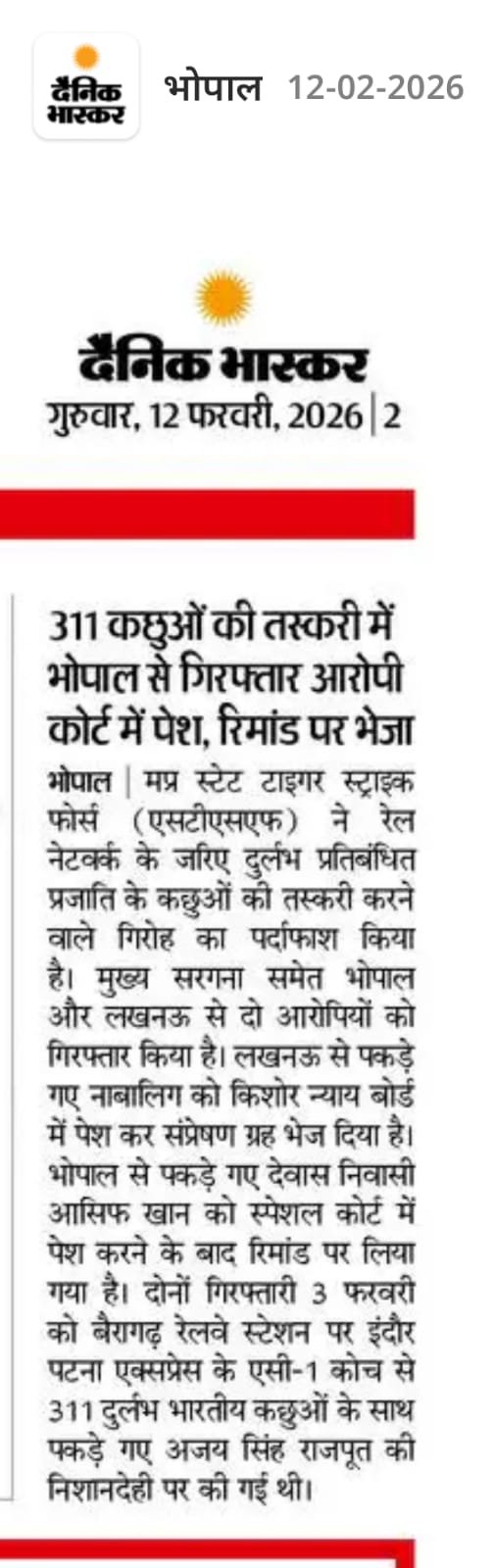 दैनिक भास्कर भोपाल 12-02-2026

दैनिक भास्कर
गुरुवार, 12 फरवरी, 2026 | 2

311 कछुओं की तस्करी में भोपाल से गिरफ्तार आरोपी कोर्ट में पेश, रिमांड पर भेजा

भोपाल | मप्र स्टेट टाइगर स्ट्राइक फोर्स (एसटीएसएफ) ने रेल नेटवर्क के जरिए दुर्लभ प्रतिबंधित प्रजाति के कछुओं की तस्करी करने वाले गिरोह का पर्दाफाश किया है। मुख्य सरगना समेत भोपाल और लखनऊ से दो आरोपियों को गिरफ्तार किया है। लखनऊ से पकड़े गए नाबालिग को किशोर न्याय बोर्ड में पेश कर संप्रेषण ग्रह भेज दिया है। भोपाल से पकड़े गए देवास निवासी आसिफ खान को स्पेशल कोर्ट में पेश करने के बाद रिमांड पर लिया गया है। दोनों गिरफ्तारी 3 फरवरी को बैरागढ़ रेलवे स्टेशन पर इंदौर पटना एक्सप्रेस के एसी-1 कोच से 311 दुर्लभ भारतीय कछुओं के साथ पकड़े गए अजय सिंह राजपूत की निशानदेही पर की गई थी।